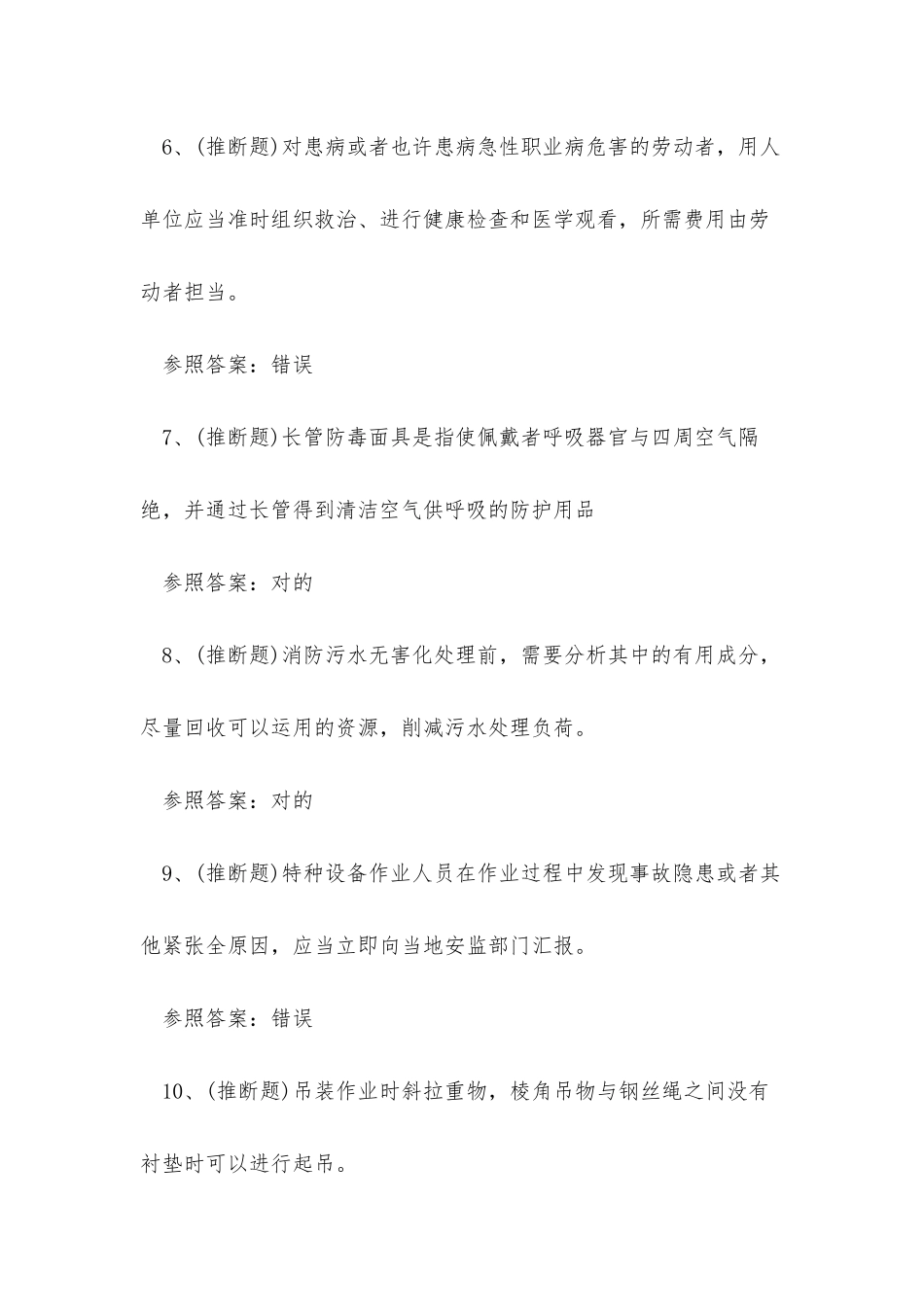 6、(推断题)对患病或者也许患病急性职业病危害的劳动者，用人单位应当准时组织救治、进行健康检查和医学观看，所需费用由劳动者担当。

参照答案：错误

7、(推断题)长管防毒面具是指使佩戴者呼吸器官与四周空气隔绝，并通过长管得到清洁空气供呼吸的防护用品

参照答案：对的

8、(推断题)消防污水无害化处理前，需要分析其中的有用成分，尽量回收可以运用的资源，削减污水处理负荷。

参照答案：对的

9、(推断题)特种设备作业人员在作业过程中发现事故隐患或者其他紧张全原因，应当立即向当地安监部门汇报。

参照答案：错误

10、(推断题)吊装作业时斜拉重物，棱角吊物与钢丝绳之间没有衬垫时可以进行起吊。